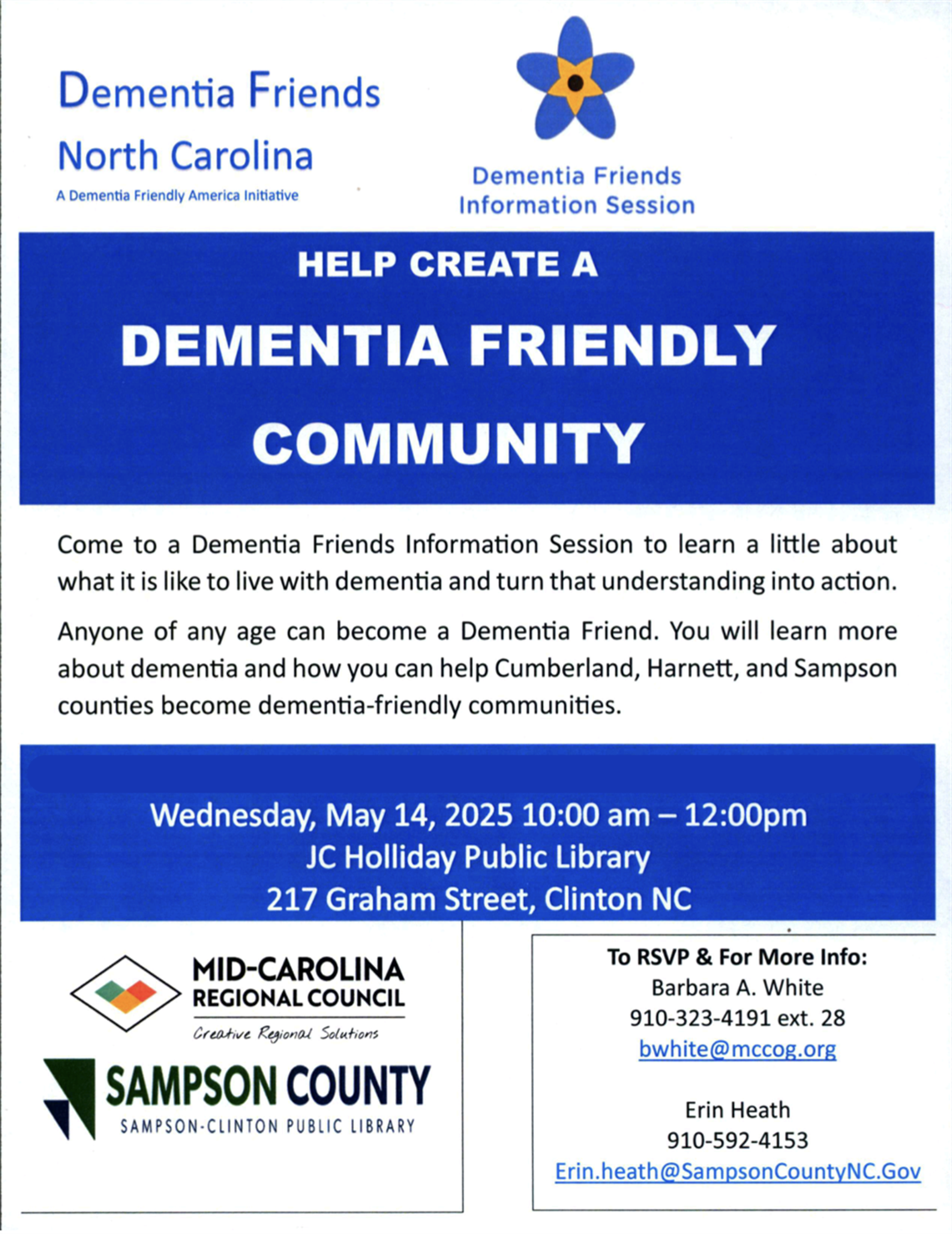 Dementia Friends
North Carolina
A Dementia Friendly America Initiative

Dementia Friends
Information Session

HELP CREATE A
DEMENTIA FRIENDLY
COMMUNITY

Come to a Dementia Friends Information Session to learn a little about what it is like to live with dementia and turn that understanding into action.

Anyone of any age can become a Dementia Friend. You will learn more about dementia and how you can help Cumberland, Harnett, and Sampson counties become dementia-friendly communities.

Wednesday, May 14, 2025 10:00 am – 12:00pm
JC Holliday Public Library
217 Graham Street, Clinton NC

MID-CAROLINA
REGIONAL COUNCIL
Creative Regional Solutions

SAMPSON COUNTY
SAMPSON-CLINTON PUBLIC LIBRARY

To RSVP & For More Info:
Barbara A. White
910-323-4191 ext. 28
bwhite@mccog.org

Erin Heath
910-592-4153
Erin.heath@SampsonCountyNC.Gov